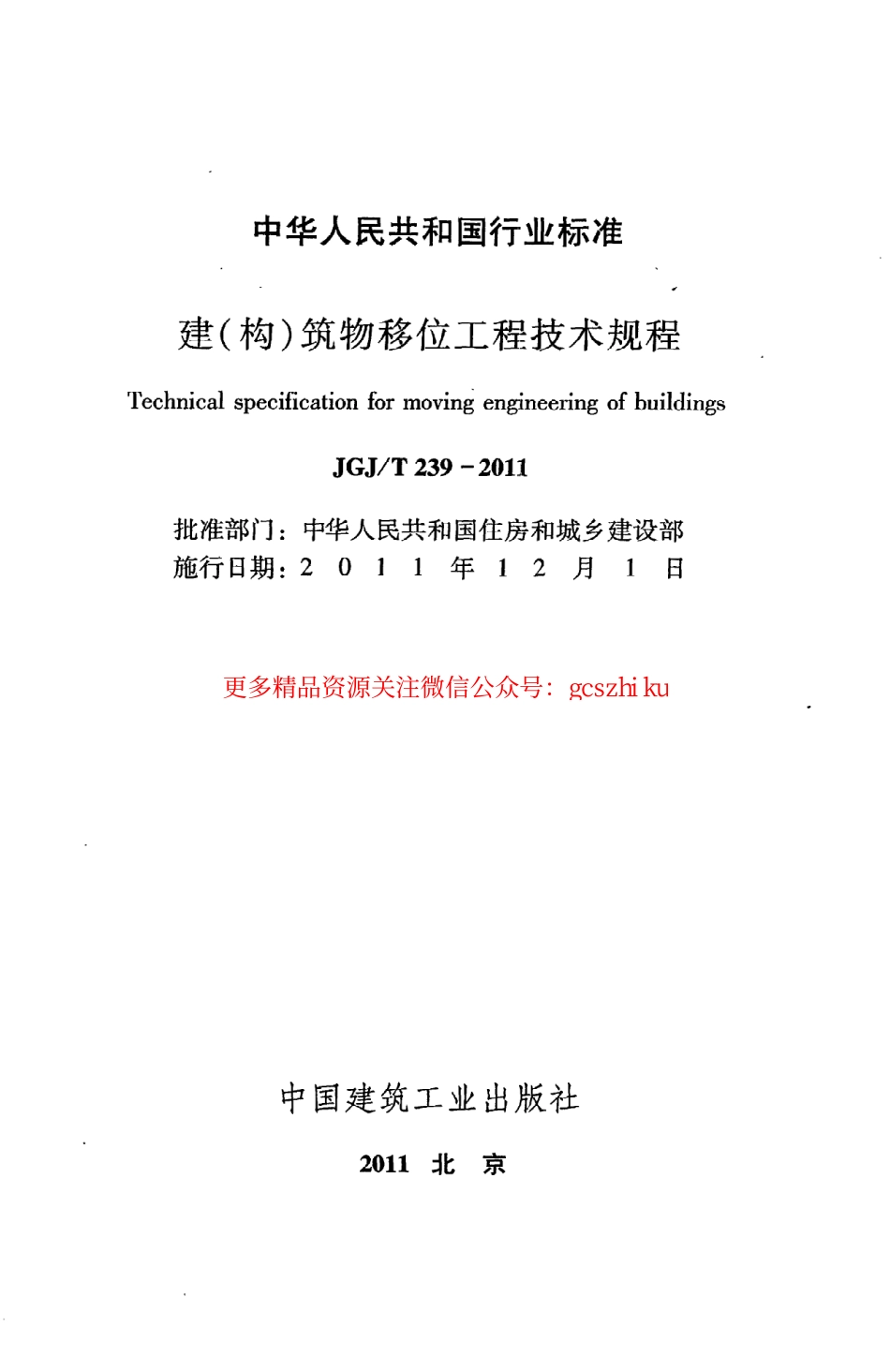 中华人民共和国行业标准

建(构)筑物移位工程技术规程

Technical specification for moving engineering of buildings

JGJ/T 239－2011

批准部门：中华人民共和国住房和城乡建设部
施行日期：2 0 1 1 年 1 2 月 1 日

更多精品资源关注微信公众号：gcszhi ku

中国建筑工业出版社

2011 北 京